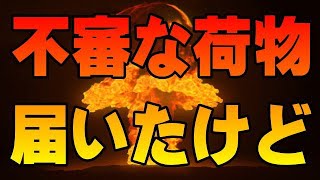 不審な荷物
届いたけど